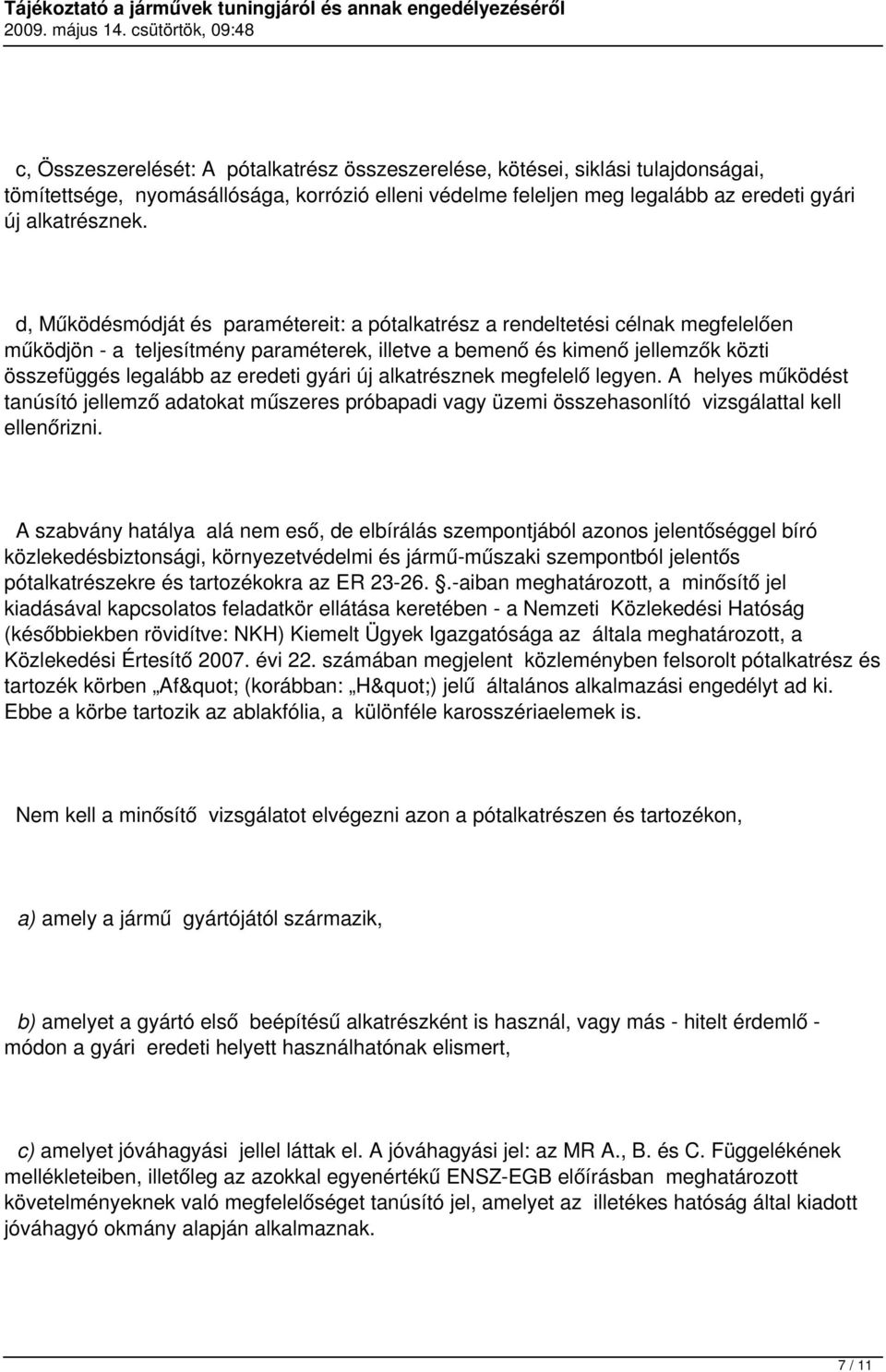 Tájékoztató a járművek tuningjáról és annak engedélyezéséről
2009. május 14. csütörtök, 09:48

c, Összeszerelését: A pótalkatrész összeszerelése, kötései, siklási tulajdonságai, tömítettsége, nyomásállósága, korrózió elleni védelme feleljen meg legalább az eredeti gyári új alkatrésznek.

d, Működésmódját és paramétereit: a pótalkatrész a rendeltetési célnak megfelelően működjön - a teljesítmény paraméterek, illetve a bemenő és kimenő jellemzők közti összefüggés legalább az eredeti gyári új alkatrésznek megfelelő legyen. A helyes működést tanúsító jellemző adatokat műszeres próbapadi vagy üzemi összehasonlító vizsgálattal kell ellenőrizni.

A szabvány hatálya alá nem eső, de elbírálás szempontjából azonos jelentőséggel bíró közlekedésbiztonsági, környezetvédelmi és jármű-műszaki szempontból jelentős pótalkatrészekre és tartozékokra az ER 23-26. §.-aiban meghatározott, a minősítő jel kiadásával kapcsolatos feladatkör ellátása keretében - a Nemzeti Közlekedési Hatóság (későbbiekben rövidítve: NKH) Kiemelt Ügyek Igazgatósága az általa meghatározott, a Közlekedési Értesítő 2007. évi 22. számában megjelent közleményben felsorolt pótalkatrész és tartozék körben „Af&quot; (korábban: „H&quot;) jelű általános alkalmazási engedélyt ad ki. Ebbe a körbe tartozik az ablakfólia, a különféle karosszériaelemek is.

Nem kell a minősítő vizsgálatot elvégezni azon a pótalkatrészen és tartozékon,

a) amely a jármű gyártójától származik,

b) amelyet a gyártó első beépítésű alkatrészként is használ, vagy más - hitelt érdemlő - módon a gyári eredeti helyett használhatónak elismert,

c) amelyet jóváhagyási jellel láttak el. A jóváhagyási jel: az MR A., B. és C. Függelékének mellékleteiben, illetőleg az azokkal egyenértékű ENSZ-EGB előírásban meghatározott követelményeknek való megfelelőséget tanúsító jel, amelyet az illetékes hatóság által kiadott jóváhagyó okmány alapján alkalmaznak.

7 / 11